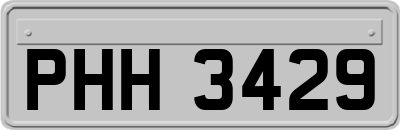 PHH 3429